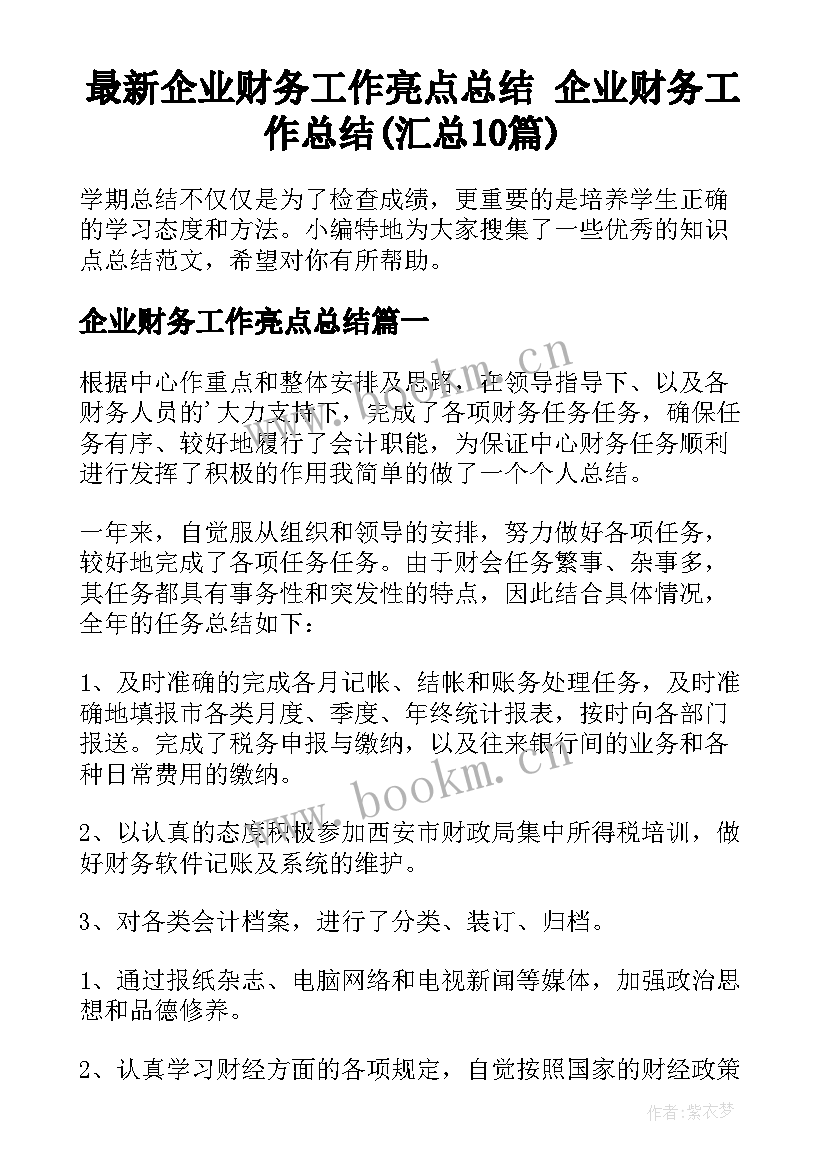 最新企业财务工作亮点总结 企业财务工作总结(汇总10篇)

学期总结不仅仅是为了检查成绩，更重要的是培养学生正确的学习态度和方法。小编特地为大家搜集了一些优秀的知识点总结范文，希望对你有所帮助。

企业财务工作亮点总结篇一

根据中心作重点和整体安排及思路，在领导指导下、以及各财务人员的'大力支持下，完成了各项财务任务任务，确保任务有序、较好地履行了会计职能，为保证中心财务任务顺利进行发挥了积极的作用我简单的做了一个个人总结。

一年来，自觉服从组织和领导的安排，努力做好各项任务，较好地完成了各项任务任务。由于财会任务繁事、杂事多，其任务都具有事务性和突发性的特点，因此结合具体情况，全年的任务总结如下：

1、及时准确的完成各月记帐、结帐和账务处理任务，及时准确地填报市各类月度、季度、年终统计报表，按时向各部门报送。完成了税务申报与缴纳，以及往来银行间的业务和各种日常费用的缴纳。

2、以认真的态度积极参加西安市财政局集中所得税培训，做好财务软件记账及系统的维护。

3、对各类会计档案，进行了分类、装订、归档。

1、通过报纸杂志、电脑网络和电视新闻等媒体，加强政治思想和品德修养。

2、认真学习财经方面的各项规定，自觉按照国家的财经政策

www.bookm.cn

www.bookm.cn

作者：紫衣梦